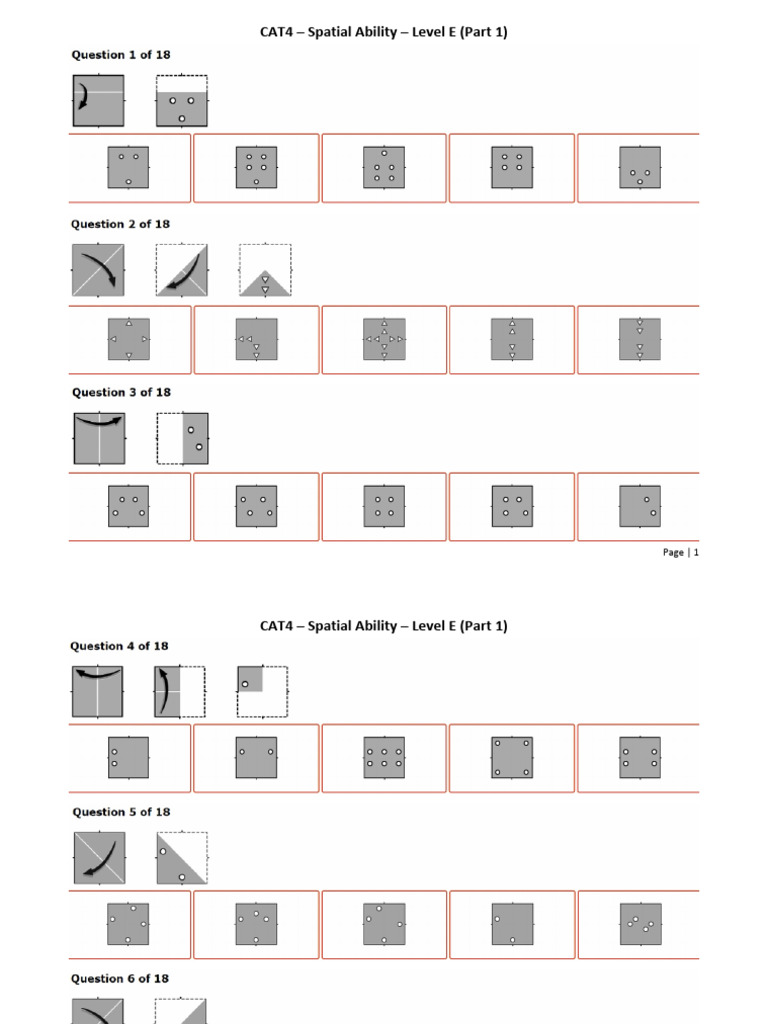 CAT4 – Spatial Ability – Level E (Part 1)

Question 1 of 18

Question 2 of 18

Question 3 of 18

Page | 1

CAT4 – Spatial Ability – Level E (Part 1)

Question 4 of 18

Question 5 of 18

Question 6 of 18